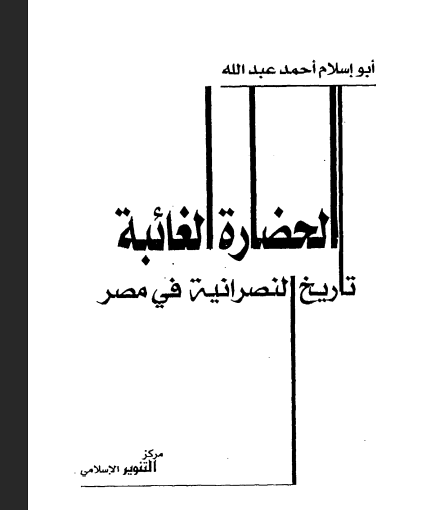 أبو إسلام أحمد عبد الله

الحضارة الغائبة

تاريخ النصرانية في مصر

مركز
التنوير الإسلامي